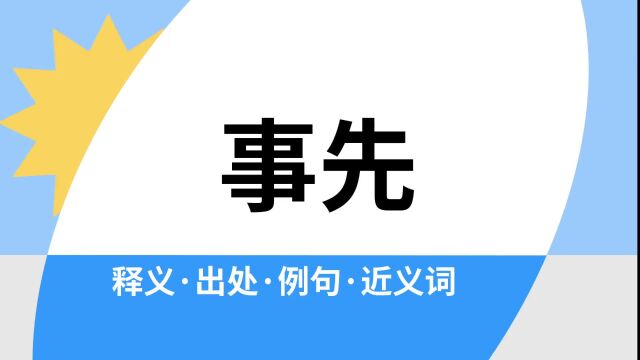 事先

释义·出处·例句·近义词